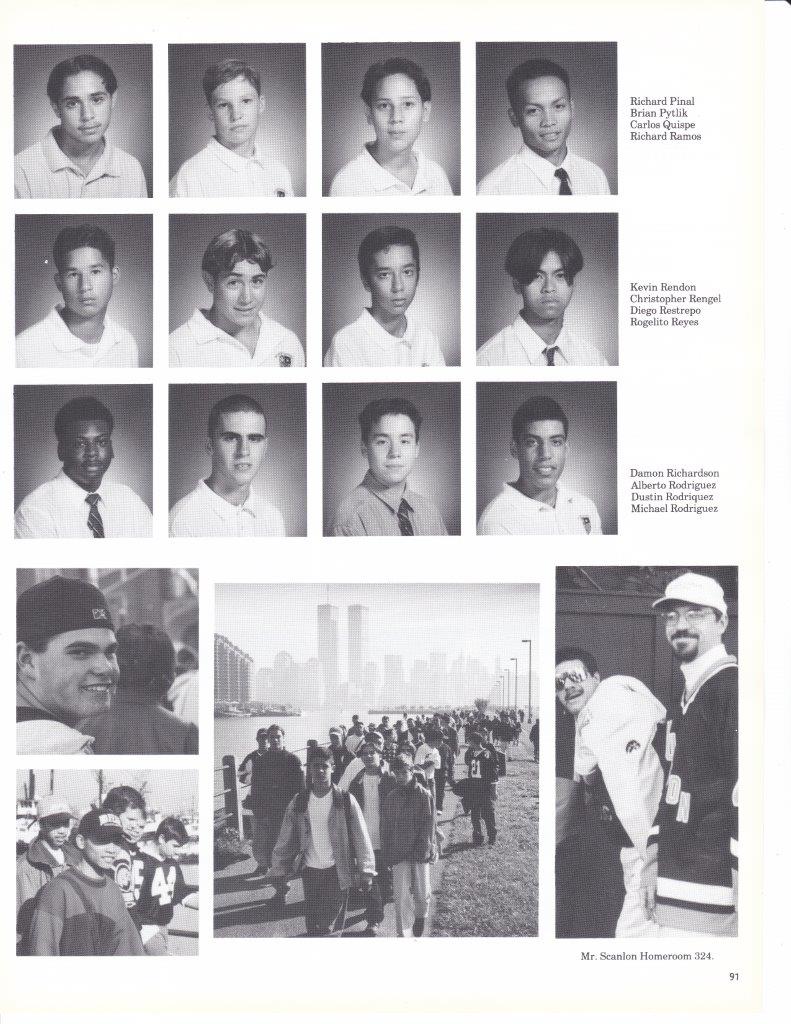 Richard Pinal
Brian Pytlik
Carlos Quispe
Richard Ramos

Kevin Rendon
Christopher Rengel
Diego Restrepo
Rogelito Reyes

Damon Richardson
Alberto Rodriguez
Dustin Rodriquez
Michael Rodriguez

Mr. Scanlon Homeroom 324.

91